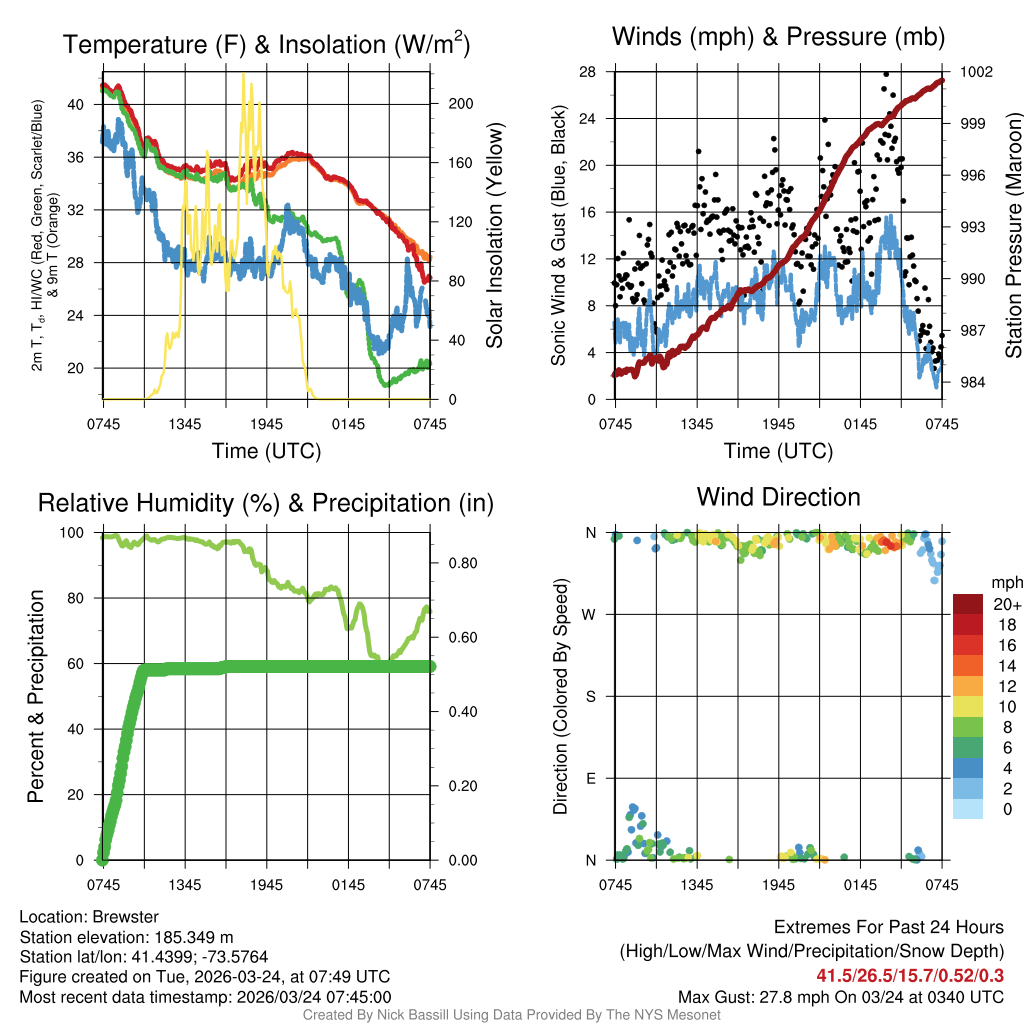 Temperature (F) & Insolation (W/m$^2$)

2m T, T$_d$, HI/WC (Red, Green, Scarlet/Blue) & 9m T (Orange)

40
36
32
28
24
20

200
160
120
80
40
0

Solar Insolation (Yellow)

0745 1345 1945 0145 0745
Time (UTC)

Winds (mph) & Pressure (mb)

Sonic Wind & Gust (Blue, Black)

28
24
20
16
12
8
4
0

1002
999
996
993
990
987
984

Station Pressure (Maroon)

0745 1345 1945 0145 0745
Time (UTC)

Relative Humidity (%) & Precipitation (in)

Percent & Precipitation

100
80
60
40
20
0

0.80
0.60
0.40
0.20
0.00

0745 1345 1945 0145 0745

Wind Direction

Direction (Colored By Speed)

N
W
S
E
N

0745 1345 1945 0145 0745

mph
20+
18
16
14
12
10
8
6
4
2
0

Location: Brewster
Station elevation: 185.349 m
Station lat/lon: 41.4399; -73.5764
Figure created on Tue, 2026-03-24, at 07:49 UTC
Most recent data timestamp: 2026/03/24 07:45:00

Extremes For Past 24 Hours
(High/Low/Max Wind/Precipitation/Snow Depth)
41.5/26.5/15.7/0.52/0.3
Max Gust: 27.8 mph On 03/24 at 0340 UTC

Created By Nick Bassill Using Data Provided By The NYS Mesonet